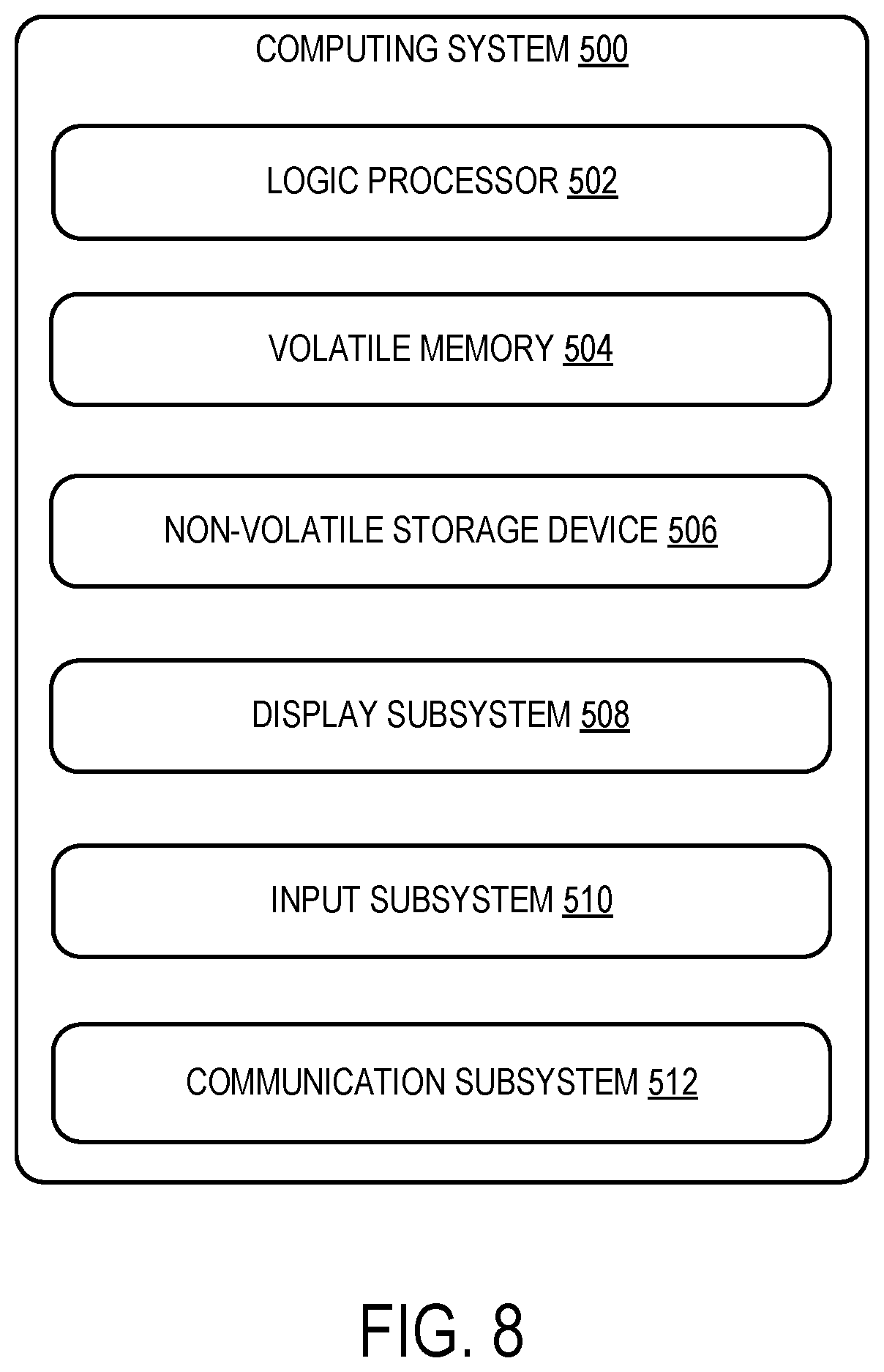 COMPUTING SYSTEM 500

LOGIC PROCESSOR 502

VOLATILE MEMORY 504

NON-VOLATILE STORAGE DEVICE 506

DISPLAY SUBSYSTEM 508

INPUT SUBSYSTEM 510

COMMUNICATION SUBSYSTEM 512

FIG. 8